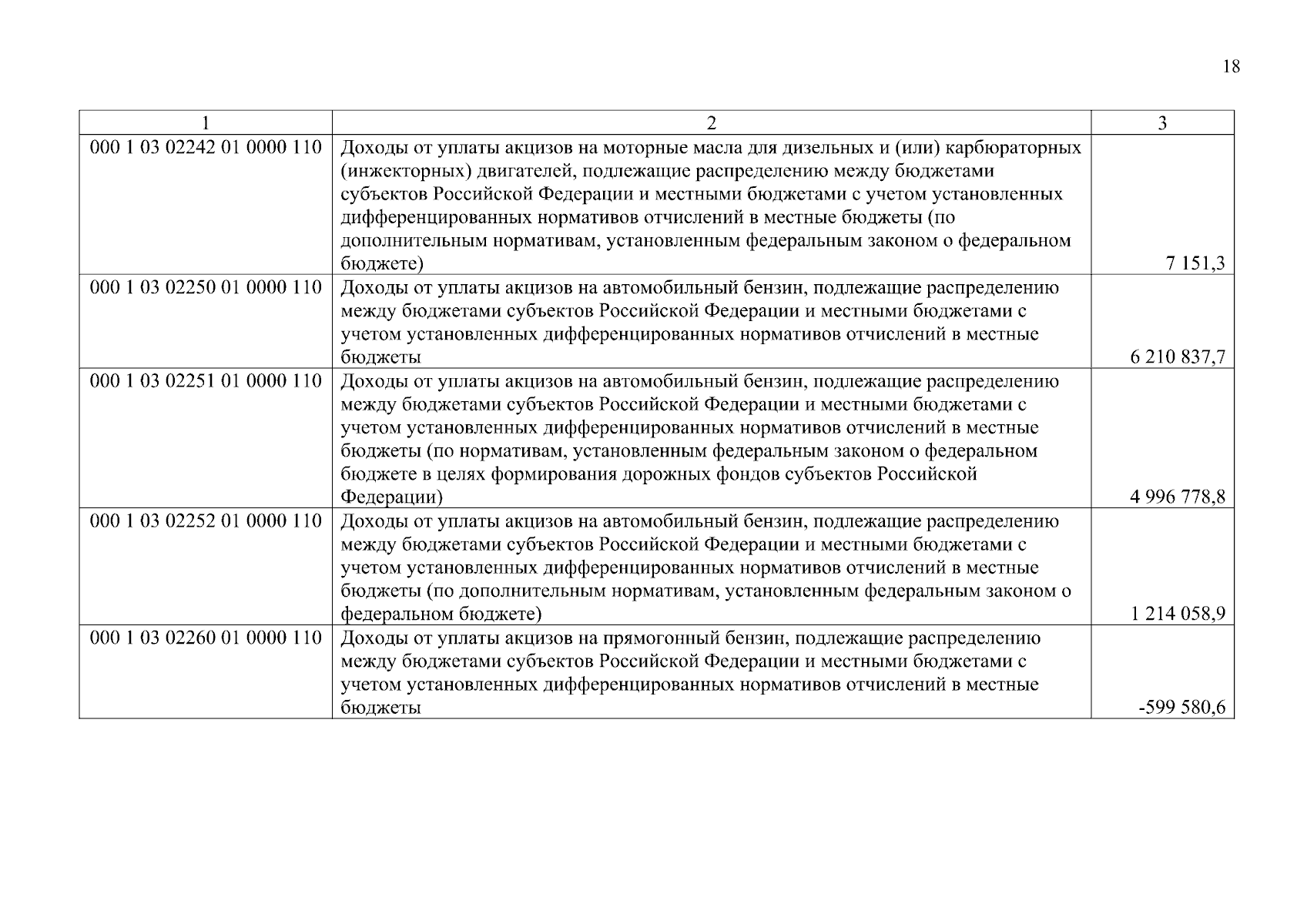 18

| 1 | 2 | 3 |
|---|---|---|
| 000 1 03 02242 01 0000 110 | Доходы от уплаты акцизов на моторные масла для дизельных и (или) карбюраторных (инжекторных) двигателей, подлежащие распределению между бюджетами субъектов Российской Федерации и местными бюджетами с учетом установленных дифференцированных нормативов отчислений в местные бюджеты (по дополнительным нормативам, установленным федеральным законом о федеральном бюджете) | 7 151,3 |
| 000 1 03 02250 01 0000 110 | Доходы от уплаты акцизов на автомобильный бензин, подлежащие распределению между бюджетами субъектов Российской Федерации и местными бюджетами с учетом установленных дифференцированных нормативов отчислений в местные бюджеты | 6 210 837,7 |
| 000 1 03 02251 01 0000 110 | Доходы от уплаты акцизов на автомобильный бензин, подлежащие распределению между бюджетами субъектов Российской Федерации и местными бюджетами с учетом установленных дифференцированных нормативов отчислений в местные бюджеты (по нормативам, установленным федеральным законом о федеральном бюджете в целях формирования дорожных фондов субъектов Российской Федерации) | 4 996 778,8 |
| 000 1 03 02252 01 0000 110 | Доходы от уплаты акцизов на автомобильный бензин, подлежащие распределению между бюджетами субъектов Российской Федерации и местными бюджетами с учетом установленных дифференцированных нормативов отчислений в местные бюджеты (по дополнительным нормативам, установленным федеральным законом о федеральном бюджете) | 1 214 058,9 |
| 000 1 03 02260 01 0000 110 | Доходы от уплаты акцизов на прямогонный бензин, подлежащие распределению между бюджетами субъектов Российской Федерации и местными бюджетами с учетом установленных дифференцированных нормативов отчислений в местные бюджеты | -599 580,6 |